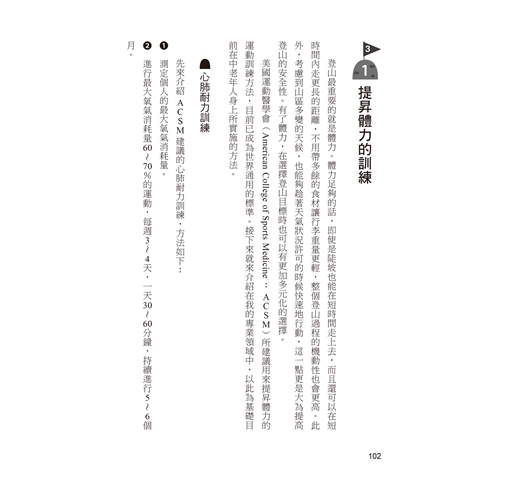 3
1
提昇體力的訓練

登山最重要的就是體力。體力足夠的話，即使是陡坡也能在短時間走上去，而且還可以在短時間內走更長的距離，不用帶多餘的食材讓行李重量更輕，整個登山過程的機動性也會更高。此外，考慮到山區多變的天候，也能夠趁著天氣狀況許可的時候快速地行動，這一點更是大為提高登山的安全性。有了體力，在選擇登山目標時也可以有更加多元化的選擇。

美國運動醫學會（American College of Sports Medicine：ACSM）所建議用來提昇體力的運動訓練方法，目前已成為世界通用的標準。接下來就來介紹在我的專業領域中，以此為基礎目前在中老年人身上所實施的方法。

心肺耐力訓練

先來介紹ACSM建議的心肺耐力訓練，方法如下：

❶ 測定個人的最大氧氣消耗量。

❷ 進行最大氧氣消耗量60～70％的運動，每週3～4天，一天30～60分鐘，持續進行5～6個月。

102